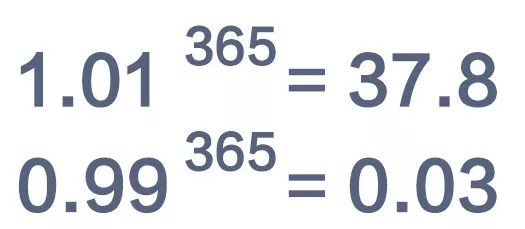 $1.01^{365} = 37.8$

$0.99^{365} = 0.03$